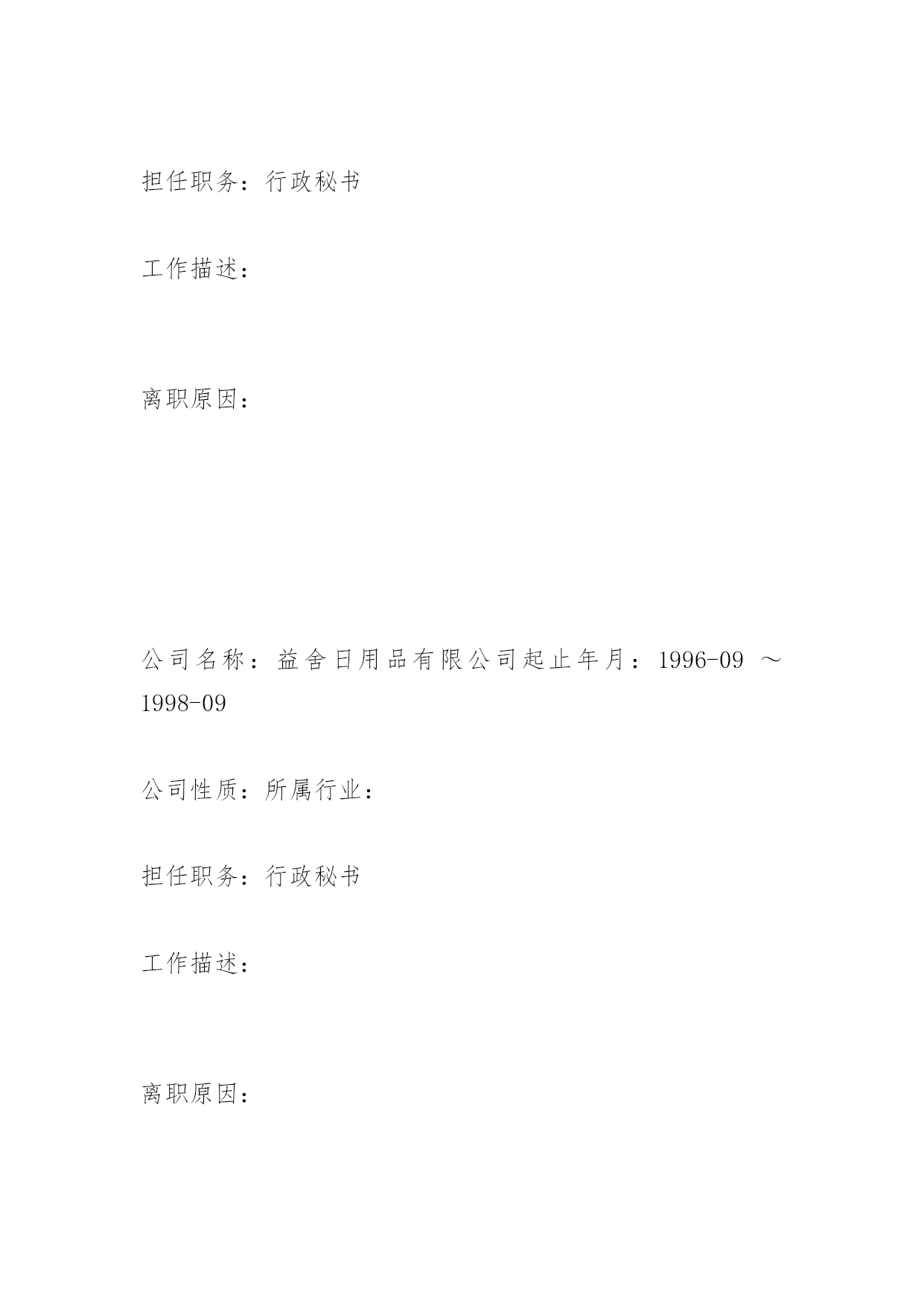 担任职务：行政秘书

工作描述：

离职原因：

公司名称：益舍日用品有限公司起止年月：1996-09 ～ 1998-09

公司性质：所属行业：

担任职务：行政秘书

工作描述：

离职原因：